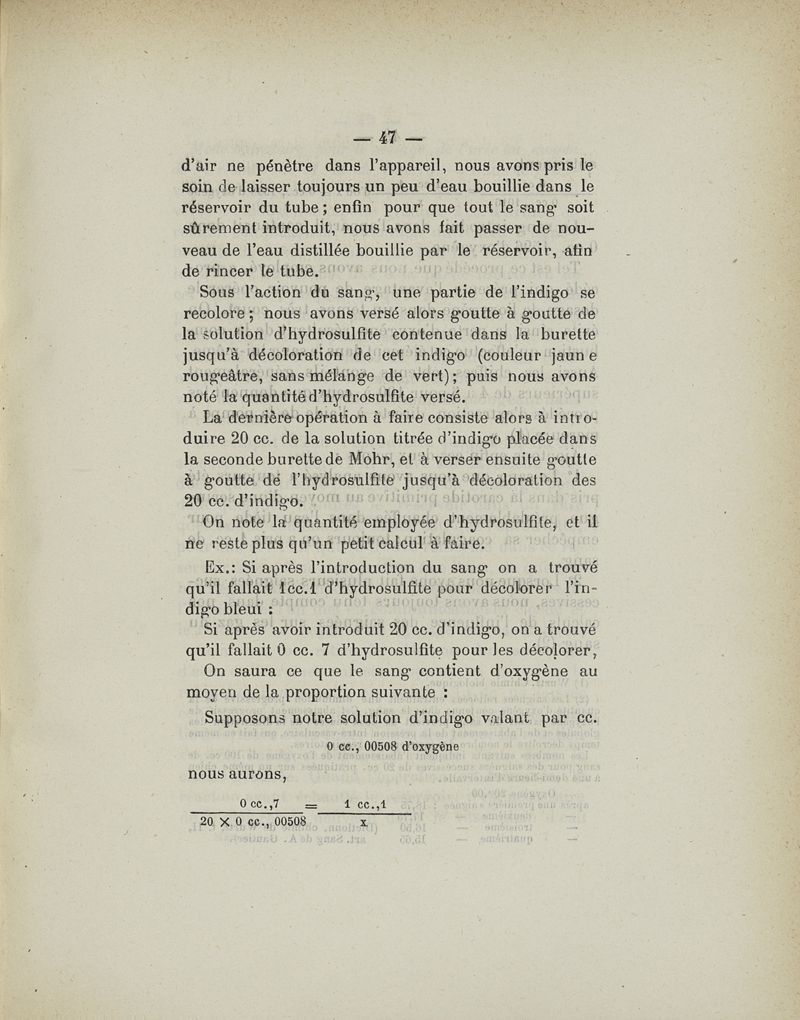 — 47 —

d'air ne pénètre dans l'appareil, nous avons pris le soin de laisser toujours un peu d'eau bouillie dans le réservoir du tube ; enfin pour que tout le sang soit sûrement introduit, nous avons fait passer de nouveau de l'eau distillée bouillie par le réservoir, afin de rincer le tube.

Sous l'action du sang, une partie de l'indigo se recolore ; nous avons versé alors goutte à goutte de la solution d'hydrosulfite contenue dans la burette jusqu'à décoloration de cet indigo (couleur jaune rougeâtre, sans mélange de vert) ; puis nous avons noté la quantité d'hydrosulfite versé.

La dernière opération à faire consiste alors à introduire 20 cc. de la solution titrée d'indigo placée dans la seconde burette de Mohr, et à verser ensuite goutte à goutte de l'hydrosulfite jusqu'à décoloration des 20 cc. d'indigo.

On note la quantité employée d'hydrosulfite, et il ne reste plus qu'un petit calcul à faire.

Ex.: Si après l'introduction du sang on a trouvé qu'il fallait 1cc.1 d'hydrosulfite pour décolorer l'indigo bleui :

Si après avoir introduit 20 cc. d'indigo, on a trouvé qu'il fallait 0 cc. 7 d'hydrosulfite pour les décolorer,

On saura ce que le sang contient d'oxygène au moyen de la proportion suivante :

Supposons notre solution d'indigo valant par cc.

0 cc., 00508 d'oxygène

nous aurons,

$\frac{0 \text{ cc.},7}{20 \times 0 \text{ cc.}, 00508} = \frac{1 \text{ cc.},1}{x}$